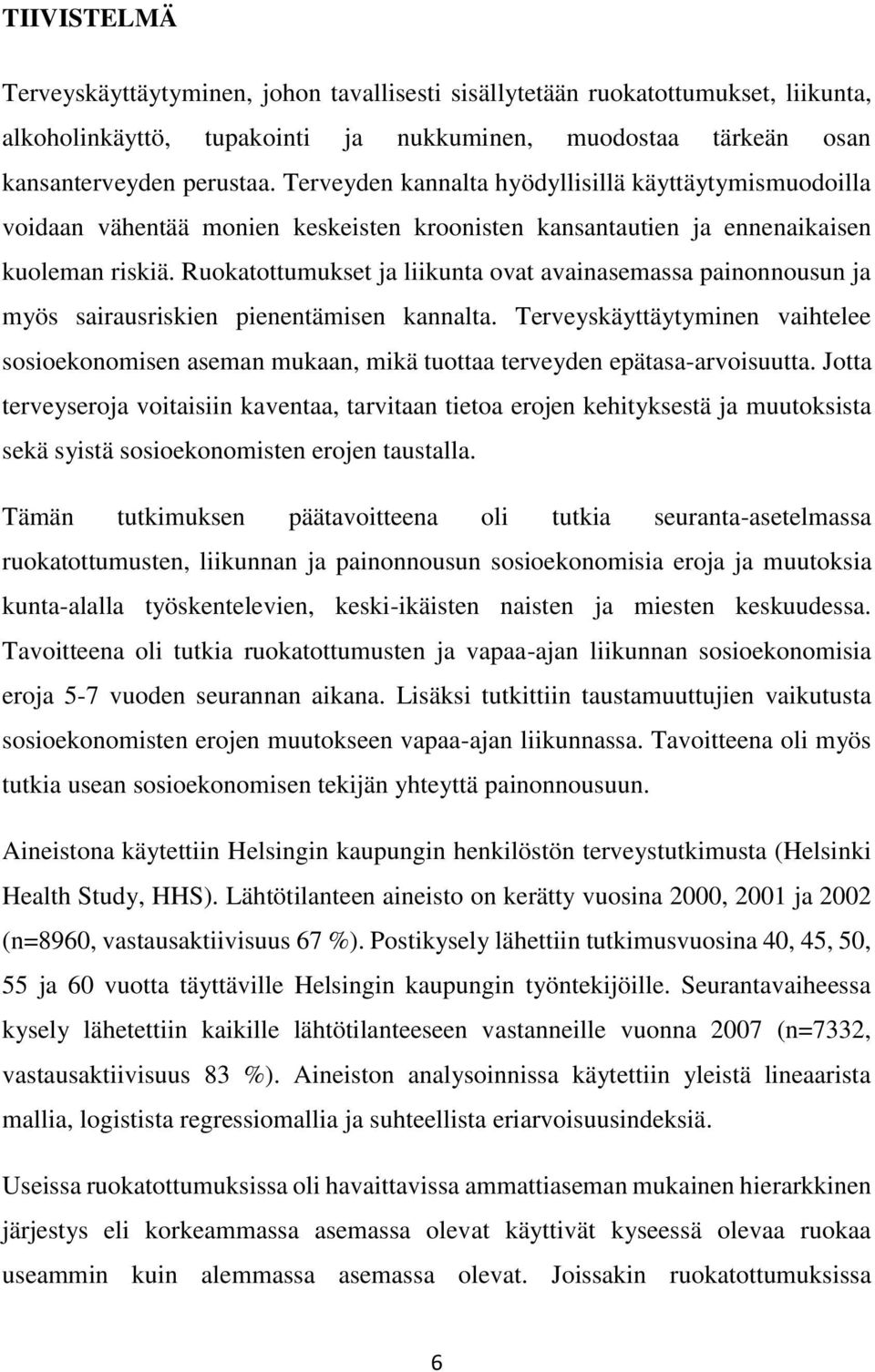 TIIVISTELMÄ

Terveyskäyttäytyminen, johon tavallisesti sisällytetään ruokatottumukset, liikunta, alkoholinkäyttö, tupakointi ja nukkuminen, muodostaa tärkeän osan kansanterveyden perustaa. Terveyden kannalta hyödyllisillä käyttäytymismuodoilla voidaan vähentää monien keskeisten kroonisten kansantautien ja ennenaikaisen kuoleman riskiä. Ruokatottumukset ja liikunta ovat avainasemassa painonnousun ja myös sairausriskien pienentämisen kannalta. Terveyskäyttäytyminen vaihtelee sosioekonomisen aseman mukaan, mikä tuottaa terveyden epätasa-arvoisuutta. Jotta terveyseroja voitaisiin kaventaa, tarvitaan tietoa erojen kehityksestä ja muutoksista sekä syistä sosioekonomisten erojen taustalla.

Tämän tutkimuksen päätavoitteena oli tutkia seuranta-asetelmassa ruokatottumusten, liikunnan ja painonnousun sosioekonomisia eroja ja muutoksia kunta-alalla työskentelevien, keski-ikäisten naisten ja miesten keskuudessa. Tavoitteena oli tutkia ruokatottumusten ja vapaa-ajan liikunnan sosioekonomisia eroja 5-7 vuoden seurannan aikana. Lisäksi tutkittiin taustamuuttujien vaikutusta sosioekonomisten erojen muutokseen vapaa-ajan liikunnassa. Tavoitteena oli myös tutkia usean sosioekonomisen tekijän yhteyttä painonnousuun.

Aineistona käytettiin Helsingin kaupungin henkilöstön terveystutkimusta (Helsinki Health Study, HHS). Lähtötilanteen aineisto on kerätty vuosina 2000, 2001 ja 2002 (n=8960, vastausaktiivisuus 67 %). Postikysely lähettiin tutkimusvuosina 40, 45, 50, 55 ja 60 vuotta täyttäville Helsingin kaupungin työntekijöille. Seurantavaiheessa kysely lähetettiin kaikille lähtötilanteeseen vastanneille vuonna 2007 (n=7332, vastausaktiivisuus 83 %). Aineiston analysoinnissa käytettiin yleistä lineaarista mallia, logistista regressiomallia ja suhteellista eriarvoisuusindeksiä.

Useissa ruokatottumuksissa oli havaittavissa ammattiaseman mukainen hierarkkinen järjestys eli korkeammassa asemassa olevat käyttivät kyseessä olevaa ruokaa useammin kuin alemmassa asemassa olevat. Joissakin ruokatottumuksissa

6